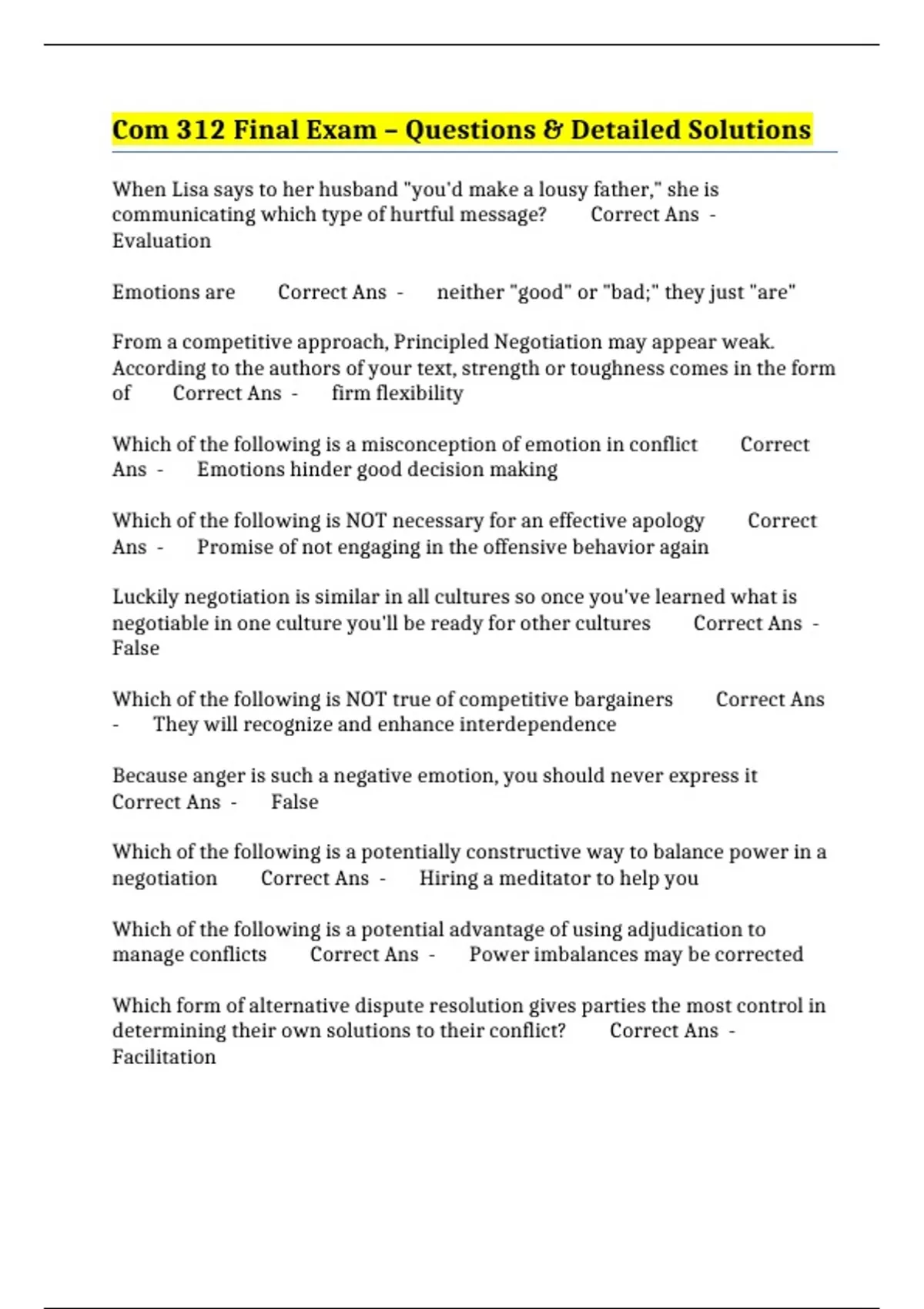 Com 312 Final Exam – Questions & Detailed Solutions

When Lisa says to her husband "you'd make a lousy father," she is communicating which type of hurtful message? Correct Ans - Evaluation

Emotions are Correct Ans - neither "good" or "bad;" they just "are"

From a competitive approach, Principled Negotiation may appear weak. According to the authors of your text, strength or toughness comes in the form of Correct Ans - firm flexibility

Which of the following is a misconception of emotion in conflict Correct Ans - Emotions hinder good decision making

Which of the following is NOT necessary for an effective apology Correct Ans - Promise of not engaging in the offensive behavior again

Luckily negotiation is similar in all cultures so once you've learned what is negotiable in one culture you'll be ready for other cultures Correct Ans - False

Which of the following is NOT true of competitive bargainers Correct Ans - They will recognize and enhance interdependence

Because anger is such a negative emotion, you should never express it Correct Ans - False

Which of the following is a potentially constructive way to balance power in a negotiation Correct Ans - Hiring a meditator to help you

Which of the following is a potential advantage of using adjudication to manage conflicts Correct Ans - Power imbalances may be corrected

Which form of alternative dispute resolution gives parties the most control in determining their own solutions to their conflict? Correct Ans - Facilitation